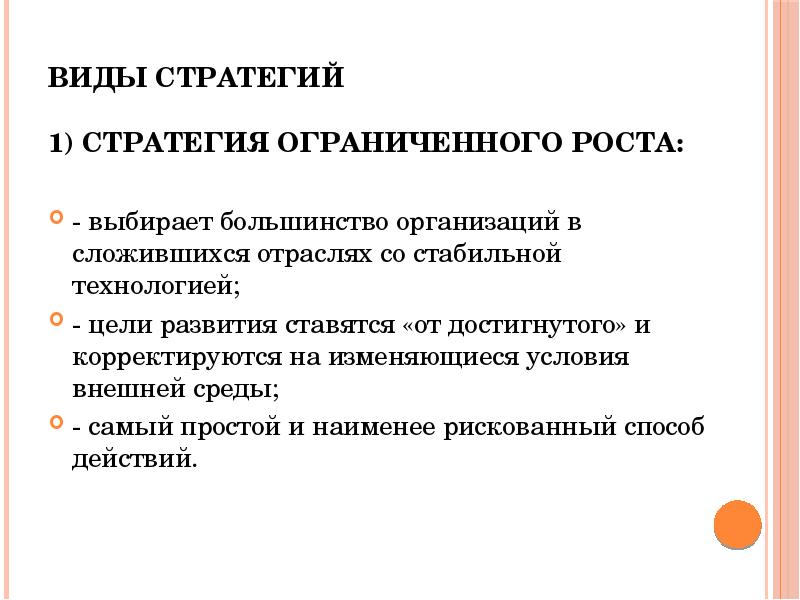 ВИДЫ СТРАТЕГИЙ

1) СТРАТЕГИЯ ОГРАНИЧЕННОГО РОСТА:

- выбирает большинство организаций в сложившихся отраслях со стабильной технологией;

- цели развития ставятся «от достигнутого» и корректируются на изменяющиеся условия внешней среды;

- самый простой и наименее рискованный способ действий.